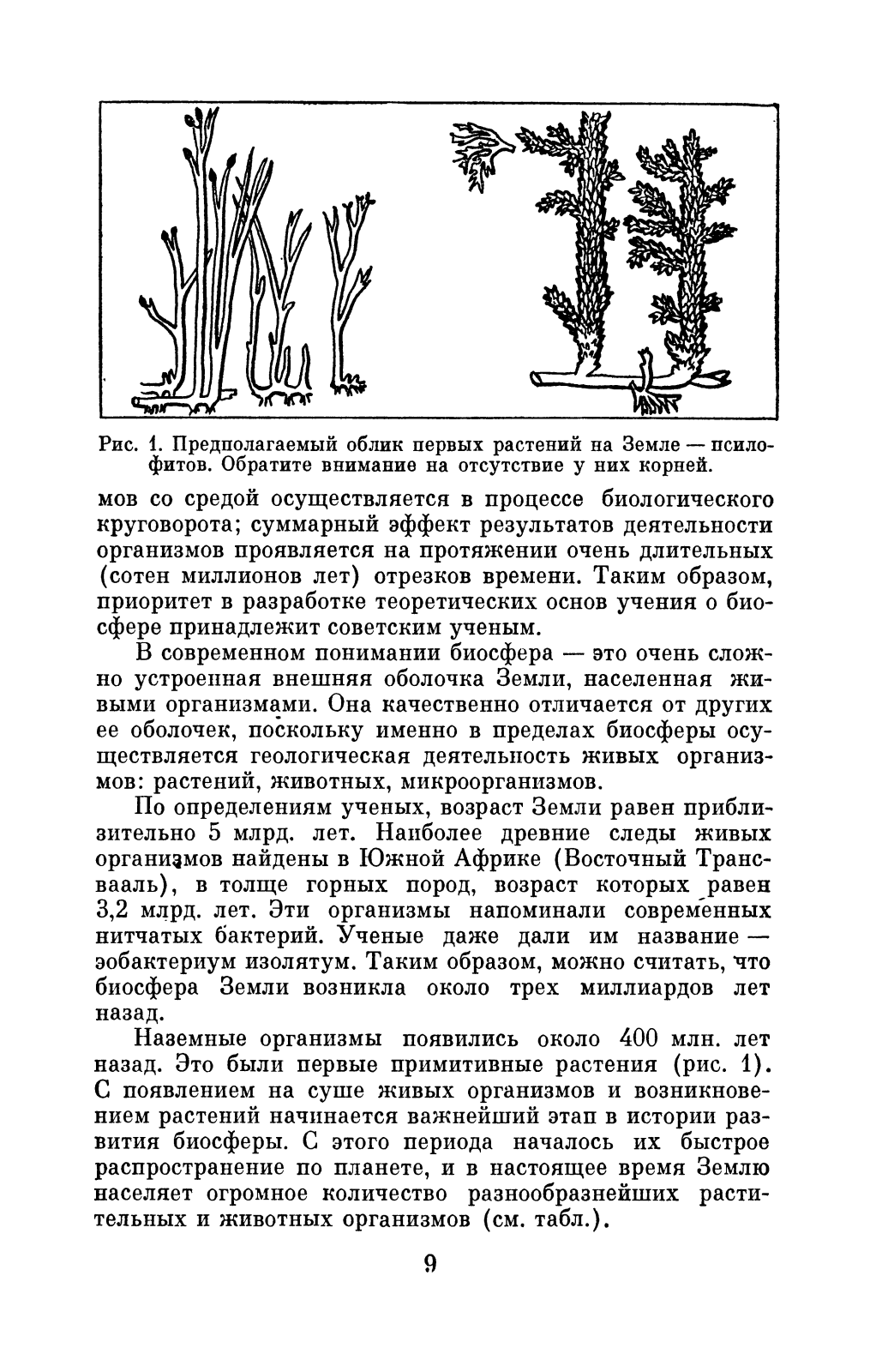 Рис. 1. Предполагаемый облик первых растений на Земле — псилофитов. Обратите внимание на отсутствие у них корней.

мов со средой осуществляется в процессе биологического круговорота; суммарный эффект результатов деятельности организмов проявляется на протяжении очень длительных (сотен миллионов лет) отрезков времени. Таким образом, приоритет в разработке теоретических основ учения о биосфере принадлежит советским ученым.

В современном понимании биосфера — это очень сложно устроенная внешняя оболочка Земли, населенная живыми организмами. Она качественно отличается от других ее оболочек, поскольку именно в пределах биосферы осуществляется геологическая деятельность живых организмов: растений, животных, микроорганизмов.

По определениям ученых, возраст Земли равен приблизительно 5 млрд. лет. Наиболее древние следы живых организмов найдены в Южной Африке (Восточный Трансвааль), в толще горных пород, возраст которых равен 3,2 млрд. лет. Эти организмы напоминали современных нитчатых бактерий. Ученые даже дали им название — эобактериум изолятум. Таким образом, можно считать, что биосфера Земли возникла около трех миллиардов лет назад.

Наземные организмы появились около 400 млн. лет назад. Это были первые примитивные растения (рис. 1). С появлением на суше живых организмов и возникновением растений начинается важнейший этап в истории развития биосферы. С этого периода началось их быстрое распространение по планете, и в настоящее время Землю населяет огромное количество разнообразнейших растительных и животных организмов (см. табл.).

9